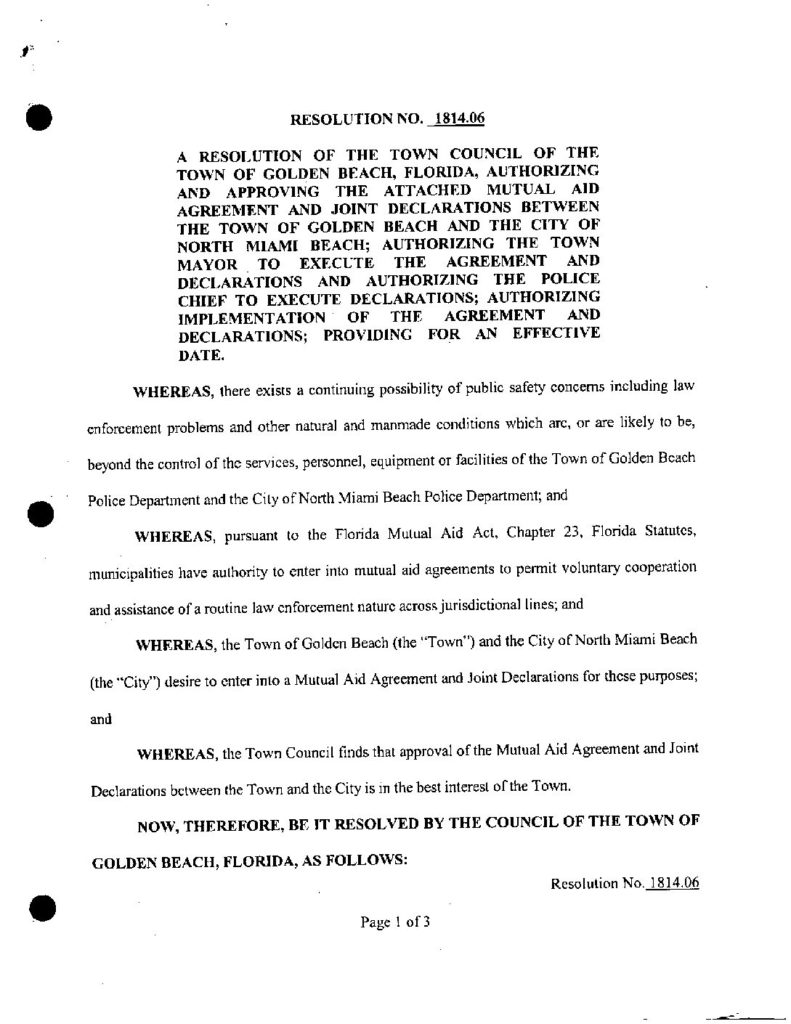 RESOLUTION NO. 1814.06

A RESOLUTION OF THE TOWN COUNCIL OF THE TOWN OF GOLDEN BEACH, FLORIDA, AUTHORIZING AND APPROVING THE ATTACHED MUTUAL AID AGREEMENT AND JOINT DECLARATIONS BETWEEN THE TOWN OF GOLDEN BEACH AND THE CITY OF NORTH MIAMI BEACH; AUTHORIZING THE TOWN MAYOR TO EXECUTE THE AGREEMENT AND DECLARATIONS AND AUTHORIZING THE POLICE CHIEF TO EXECUTE DECLARATIONS; AUTHORIZING IMPLEMENTATION OF THE AGREEMENT AND DECLARATIONS; PROVIDING FOR AN EFFECTIVE DATE.

WHEREAS, there exists a continuing possibility of public safety concerns including law enforcement problems and other natural and manmade conditions which are, or are likely to be, beyond the control of the services, personnel, equipment or facilities of the Town of Golden Beach Police Department and the City of North Miami Beach Police Department; and

WHEREAS, pursuant to the Florida Mutual Aid Act, Chapter 23, Florida Statutes, municipalities have authority to enter into mutual aid agreements to permit voluntary cooperation and assistance of a routine law enforcement nature across jurisdictional lines; and

WHEREAS, the Town of Golden Beach (the "Town") and the City of North Miami Beach (the "City") desire to enter into a Mutual Aid Agreement and Joint Declarations for these purposes; and

WHEREAS, the Town Council finds that approval of the Mutual Aid Agreement and Joint Declarations between the Town and the City is in the best interest of the Town.

NOW, THEREFORE, BE IT RESOLVED BY THE COUNCIL OF THE TOWN OF GOLDEN BEACH, FLORIDA, AS FOLLOWS:

Resolution No. 1814.06

Page 1 of 3